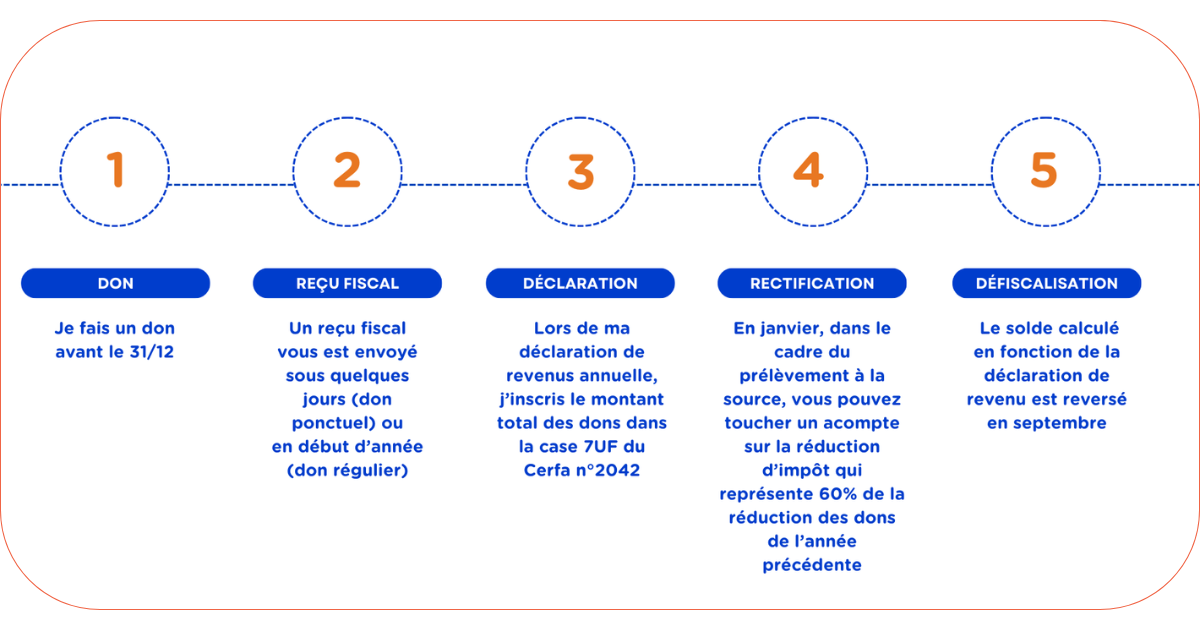 1

DON

Je fais un don avant le 31/12

2

REÇU FISCAL

Un reçu fiscal vous est envoyé sous quelques jours (don ponctuel) ou en début d'année (don régulier)

3

DÉCLARATION

Lors de ma déclaration de revenus annuelle, j'inscris le montant total des dons dans la case 7UF du Cerfa n°2042

4

RECTIFICATION

En janvier, dans le cadre du prélèvement à la source, vous pouvez toucher un acompte sur la réduction d'impôt qui représente 60% de la réduction des dons de l'année précédente

5

DÉFISCALISATION

Le solde calculé en fonction de la déclaration de revenu est reversé en septembre